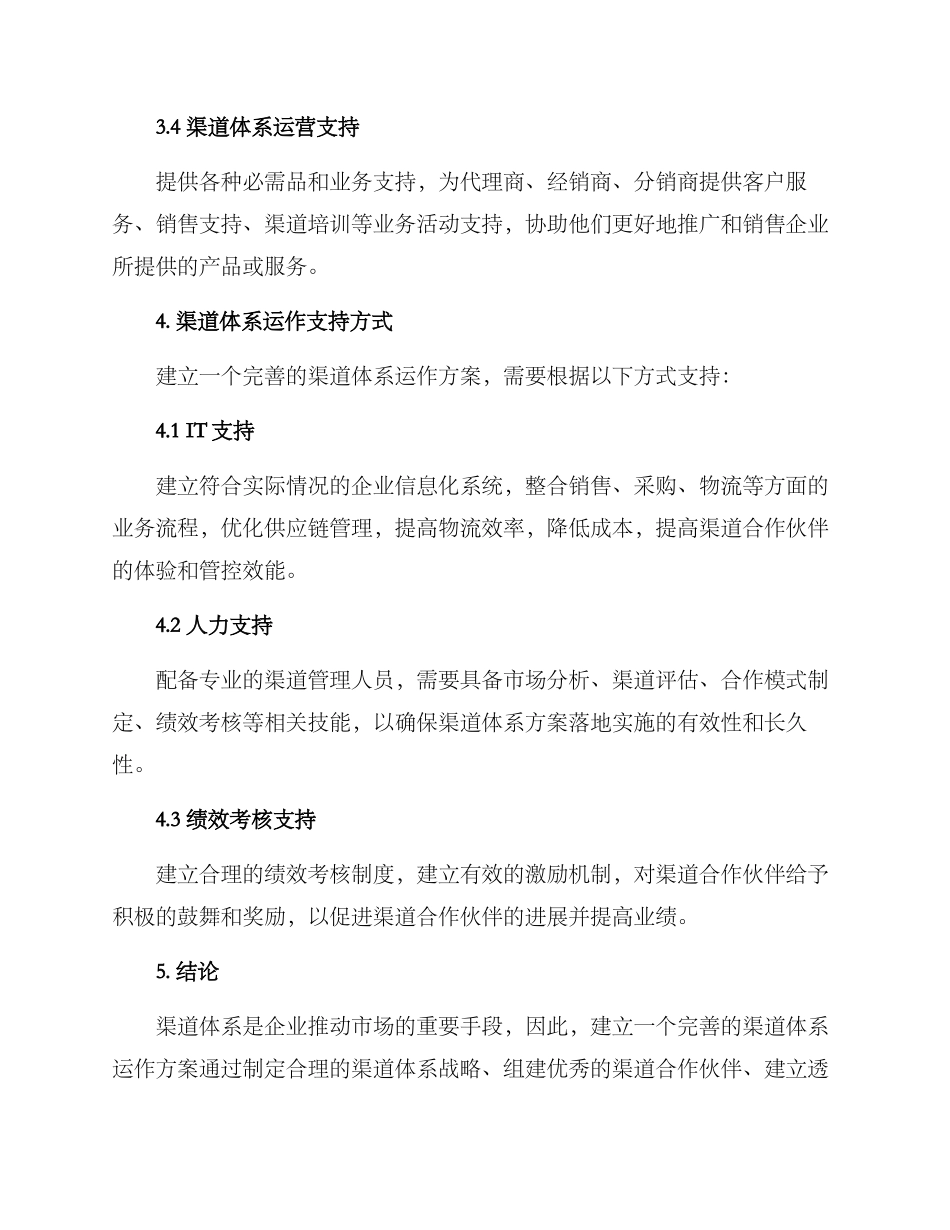 3.4 渠道体系运营支持

提供各种必需品和业务支持，为代理商、经销商、分销商提供客户服务、销售支持、渠道培训等业务活动支持，协助他们更好地推广和销售企业所提供的产品或服务。

4. 渠道体系运作支持方式

建立一个完善的渠道体系运作方案，需要根据以下方式支持：

4.1 IT 支持

建立符合实际情况的企业信息化系统，整合销售、采购、物流等方面的业务流程，优化供应链管理，提高物流效率，降低成本，提高渠道合作伙伴的体验和管控效能。

4.2 人力支持

配备专业的渠道管理人员，需要具备市场分析、渠道评估、合作模式制定、绩效考核等相关技能，以确保渠道体系方案落地实施的有效性和长久性。

4.3 绩效考核支持

建立合理的绩效考核制度，建立有效的激励机制，对渠道合作伙伴给予积极的鼓舞和奖励，以促进渠道合作伙伴的进展并提高业绩。

5. 结论

渠道体系是企业推动市场的重要手段，因此，建立一个完善的渠道体系运作方案通过制定合理的渠道体系战略、组建优秀的渠道合作伙伴、建立透